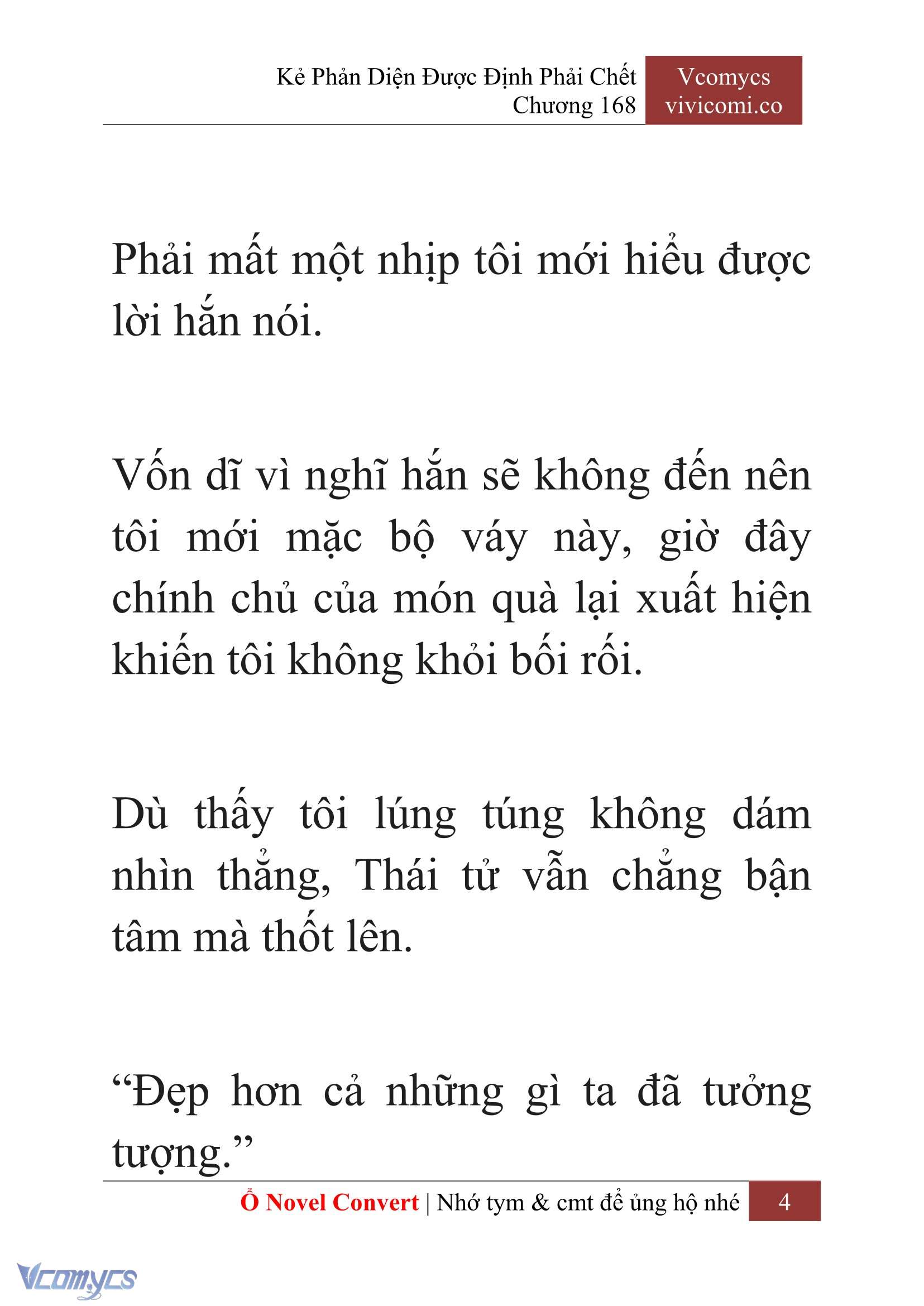 Kẻ Phản Diện Được Định Phải Chết
Chương 168

Vcomycs
vivicomi.co

Phải mất một nhịp tôi mới hiểu được lời hắn nói.

Vốn dĩ vì nghĩ hắn sẽ không đến nên tôi mới mặc bộ váy này, giờ đây chính chủ của món quà lại xuất hiện khiến tôi không khỏi bối rối.

Dù thấy tôi lúng túng không dám nhìn thẳng, Thái tử vẫn chẳng bận tâm mà thốt lên.

“Đẹp hơn cả những gì ta đã tưởng tượng.”

Ổ Novel Convert | Nhớ tym & cmt để ủng hộ nhé 4

Vcomycs